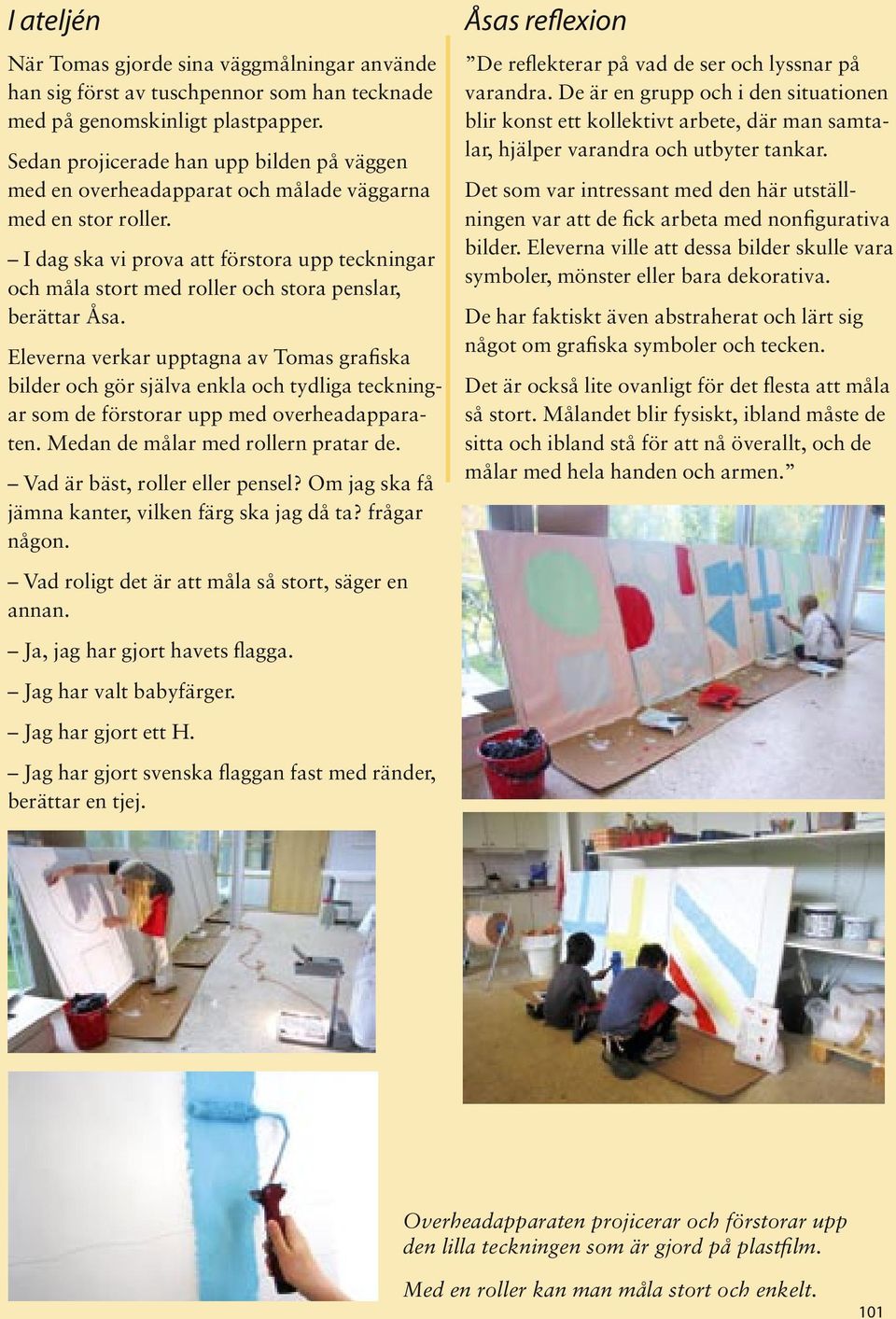 I ateljén

När Tomas gjorde sina väggmålningar använde han sig först av tuschpennor som han tecknade med på genomskinligt plastpapper.

Sedan projicerade han upp bilden på väggen med en overheadapparat och målade väggarna med en stor roller.

– I dag ska vi prova att förstora upp teckningar och måla stort med roller och stora penslar, berättar Åsa.

Eleverna verkar upptagna av Tomas grafiska bilder och gör själva enkla och tydliga teckningar som de förstorar upp med overheadapparaten. Medan de målar med rollern pratar de.

– Vad är bäst, roller eller pensel? Om jag ska få jämna kanter, vilken färg ska jag då ta? frågar någon.

– Vad roligt det är att måla så stort, säger en annan.

– Ja, jag har gjort havets flagga.

– Jag har valt babyfärger.

– Jag har gjort ett H.

– Jag har gjort svenska flaggan fast med ränder, berättar en tjej.

Åsas reflexion

”De reflekterar på vad de ser och lyssnar på varandra. De är en grupp och i den situationen blir konst ett kollektivt arbete, där man samtalar, hjälper varandra och utbyter tankar.

Det som var intressant med den här utställningen var att de fick arbeta med nonfigurativa bilder. Eleverna ville att dessa bilder skulle vara symboler, mönster eller bara dekorativa.

De har faktiskt även abstraherat och lärt sig något om grafiska symboler och tecken.

Det är också lite ovanligt för det flesta att måla så stort. Målandet blir fysiskt, ibland måste de sitta och ibland stå för att nå överallt, och de målar med hela handen och armen.”

Overheadapparaten projicerar och förstorar upp den lilla teckningen som är gjord på plastfilm.

Med en roller kan man måla stort och enkelt.

101